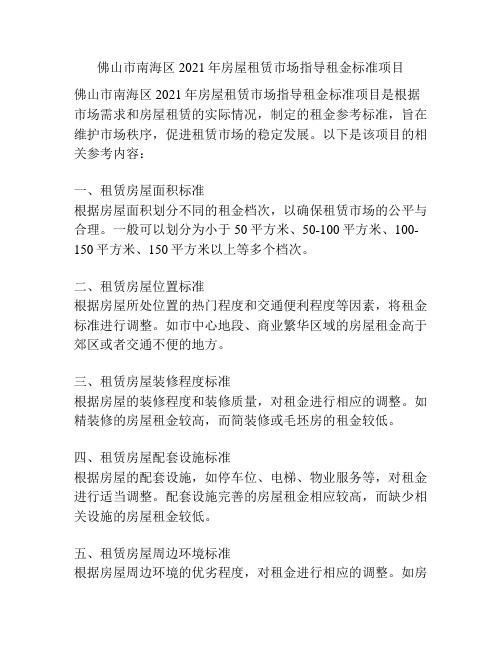 佛山市南海区 2021 年房屋租赁市场指导租金标准项目

佛山市南海区 2021 年房屋租赁市场指导租金标准项目是根据市场需求和房屋租赁的实际情况，制定的租金参考标准，旨在维护市场秩序，促进租赁市场的稳定发展。以下是该项目的相关参考内容：

一、租赁房屋面积标准
根据房屋面积划分不同的租金档次，以确保租赁市场的公平与合理。一般可以划分为小于 50 平方米、50-100 平方米、100-150 平方米、150 平方米以上等多个档次。

二、租赁房屋位置标准
根据房屋所处位置的热门程度和交通便利程度等因素，将租金标准进行调整。如市中心地段、商业繁华区域的房屋租金高于郊区或者交通不便的地方。

三、租赁房屋装修程度标准
根据房屋的装修程度和装修质量，对租金进行相应的调整。如精装修的房屋租金较高，而简装修或毛坯房的租金较低。

四、租赁房屋配套设施标准
根据房屋的配套设施，如停车位、电梯、物业服务等，对租金进行适当调整。配套设施完善的房屋租金相应较高，而缺少相关设施的房屋租金较低。

五、租赁房屋周边环境标准
根据房屋周边环境的优劣程度，对租金进行相应的调整。如房